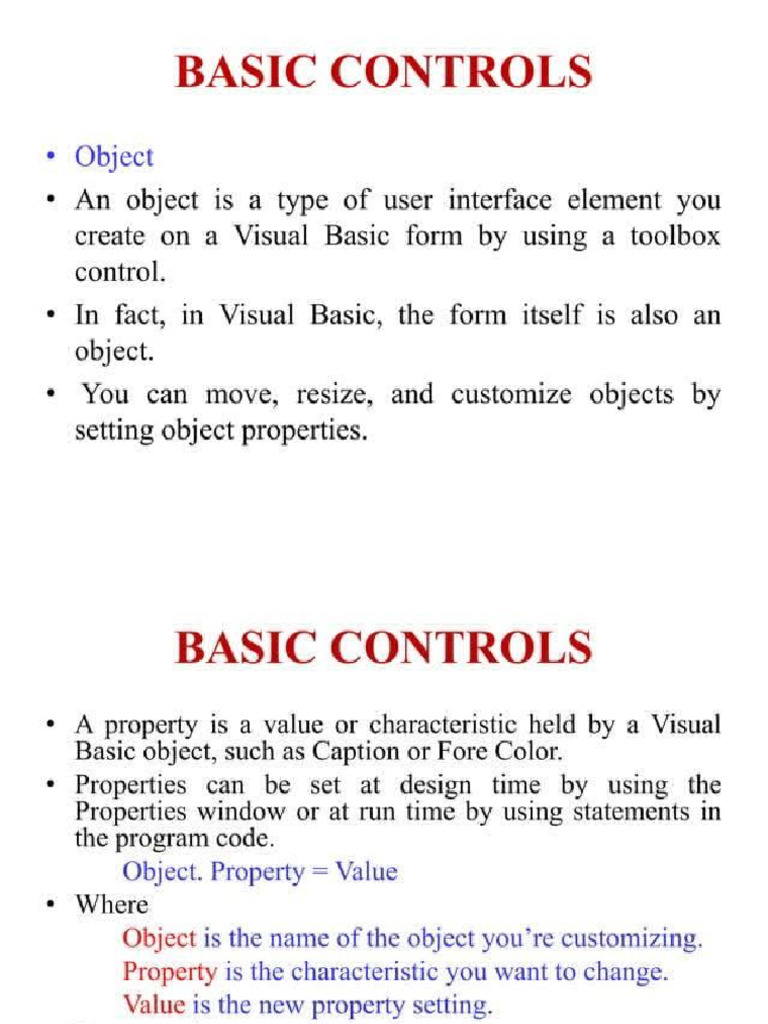 BASIC CONTROLS

• Object
• An object is a type of user interface element you create on a Visual Basic form by using a toolbox control.
• In fact, in Visual Basic, the form itself is also an object.
• You can move, resize, and customize objects by setting object properties.

BASIC CONTROLS

• A property is a value or characteristic held by a Visual Basic object, such as Caption or Fore Color.
• Properties can be set at design time by using the Properties window or at run time by using statements in the program code.

Object. Property = Value

• Where

Object is the name of the object you're customizing.
Property is the characteristic you want to change.
Value is the new property setting.